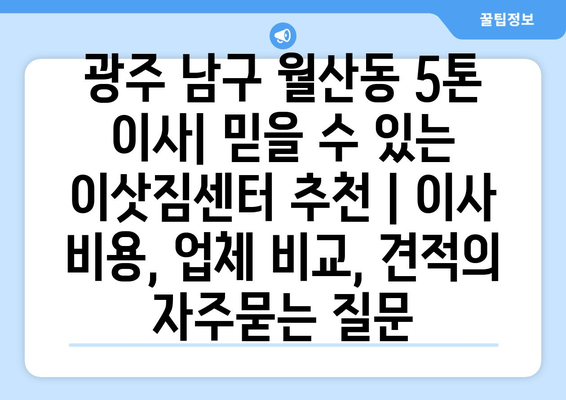 꿀팁정보

광주 남구 월산동 5톤 이사| 믿을 수 있는 이삿짐센터 추천 | 이사 비용, 업체 비교, 견적의 자주묻는 질문